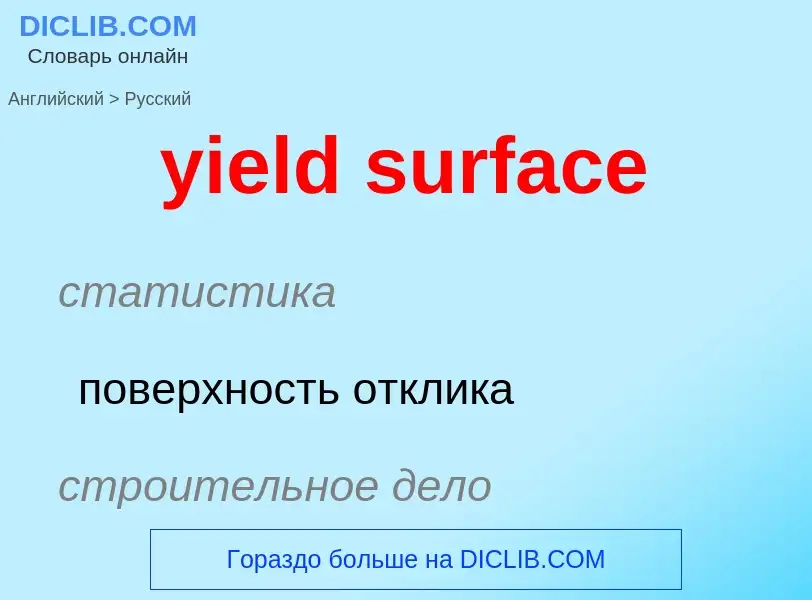 DICLIB.COM
Словарь онлайн

Английский > Русский

yield surface

статистика

поверхность отклика

строительное дело

Гораздо больше на DICLIB.COM